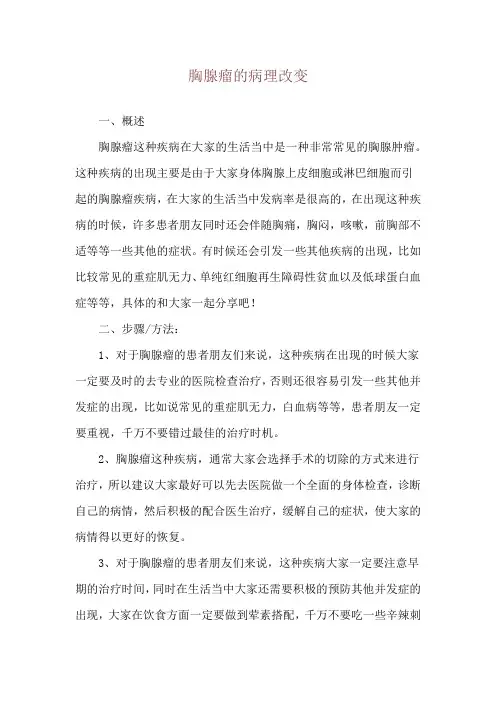 胸腺瘤的病理改变

一、概述

胸腺瘤这种疾病在大家的生活当中是一种非常常见的胸腺肿瘤。这种疾病的出现主要是由于大家身体胸腺上皮细胞或淋巴细胞而引起的胸腺瘤疾病，在大家的生活当中发病率是很高的，在出现这种疾病的时候，许多患者朋友同时还会伴随胸痛，胸闷，咳嗽，前胸部不适等等一些其他的症状。有时候还会引发一些其他疾病的出现，比如比较常见的重症肌无力、单纯红细胞再生障碍性贫血以及低球蛋白血症等等，具体的和大家一起分享吧！

二、步骤/方法：

1、对于胸腺瘤的患者朋友们来说，这种疾病在出现的时候大家一定要及时的去专业的医院检查治疗，否则还很容易引发一些其他并发症的出现，比如说常见的重症肌无力，白血病等等，患者朋友一定要重视，千万不要错过最佳的治疗时机。

2、胸腺瘤这种疾病，通常大家会选择手术的切除的方式来进行治疗，所以建议大家最好可以先去医院做一个全面的身体检查，诊断自己的病情，然后积极的配合医生治疗，缓解自己的症状，使大家的病情得以更好的恢复。

3、对于胸腺瘤的患者朋友们来说，这种疾病大家一定要注意早期的治疗时间，同时在生活当中大家还需要积极的预防其他并发症的出现，大家在饮食方面一定要做到荤素搭配，千万不要吃一些辛辣刺